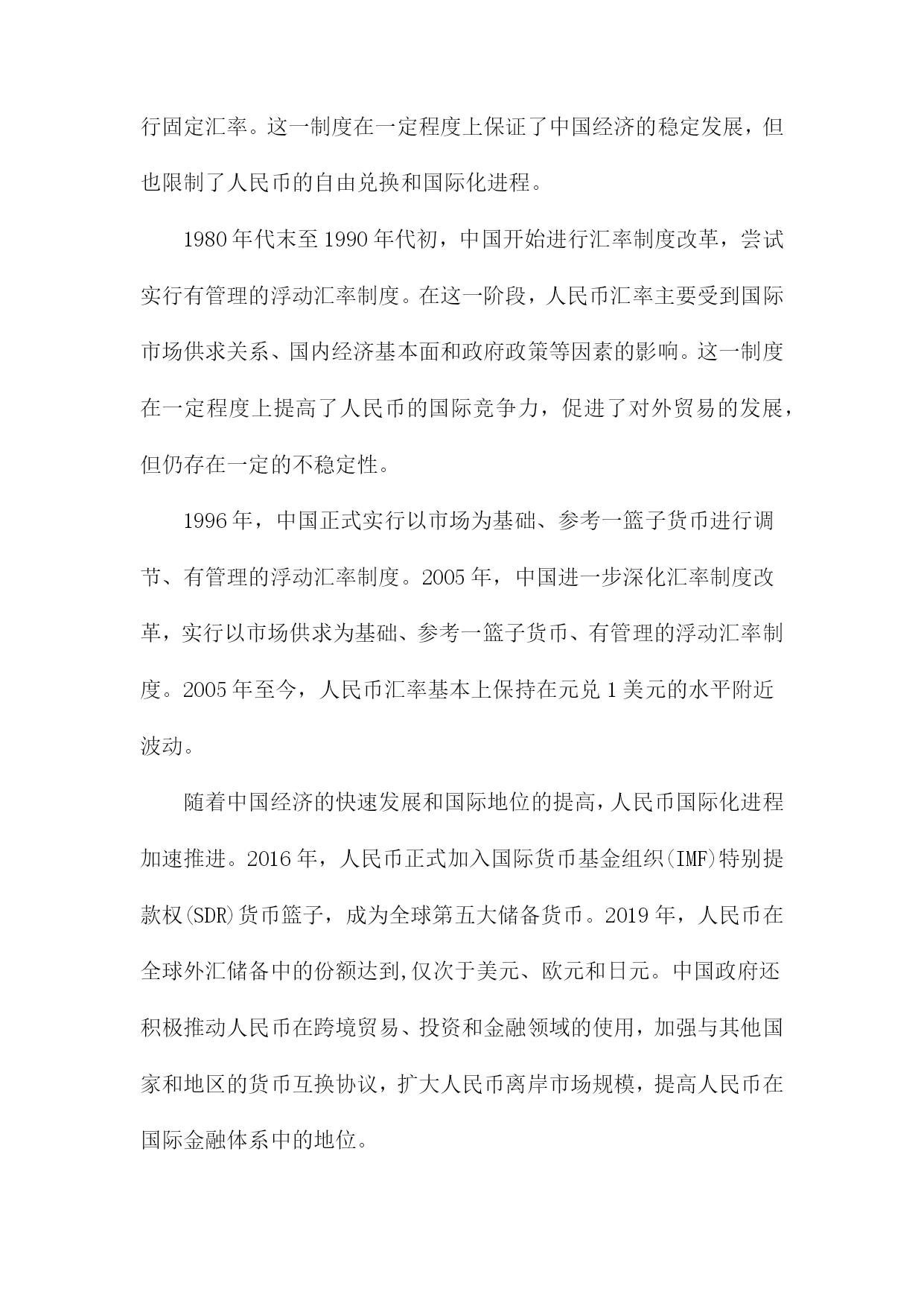 行固定汇率。这一制度在一定程度上保证了中国经济的稳定发展，但也限制了人民币的自由兑换和国际化进程。

1980年代末至1990年代初，中国开始进行汇率制度改革，尝试实行有管理的浮动汇率制度。在这一阶段，人民币汇率主要受到国际市场供求关系、国内经济基本面和政府政策等因素的影响。这一制度在一定程度上提高了人民币的国际竞争力，促进了对外贸易的发展，但仍存在一定的不稳定性。

1996年，中国正式实行以市场为基础、参考一篮子货币进行调节、有管理的浮动汇率制度。2005年，中国进一步深化汇率制度改革，实行以市场供求为基础、参考一篮子货币、有管理的浮动汇率制度。2005年至今，人民币汇率基本上保持在元兑1美元的水平附近波动。

随着中国经济的快速发展和国际地位的提高，人民币国际化进程加速推进。2016年，人民币正式加入国际货币基金组织(IMF)特别提款权(SDR)货币篮子，成为全球第五大储备货币。2019年，人民币在全球外汇储备中的份额达到,仅次于美元、欧元和日元。中国政府还积极推动人民币在跨境贸易、投资和金融领域的使用，加强与其他国家和地区的货币互换协议，扩大人民币离岸市场规模，提高人民币在国际金融体系中的地位。